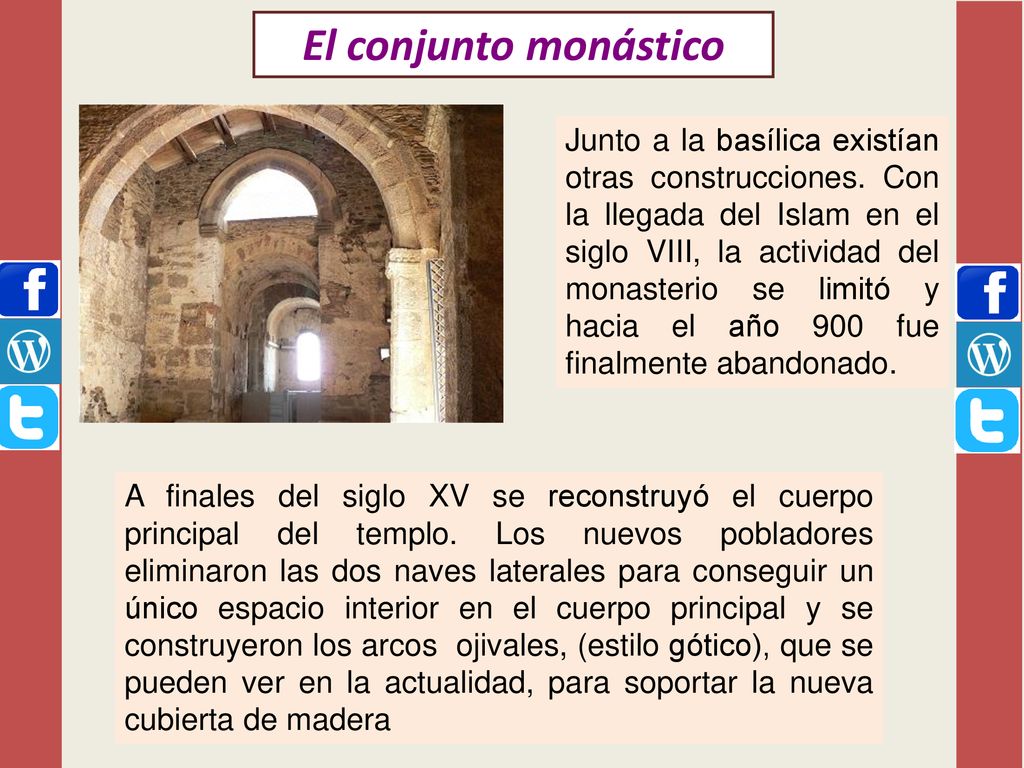 El conjunto monástico

Junto a la basílica existían otras construcciones. Con la llegada del Islam en el siglo VIII, la actividad del monasterio se limitó y hacia el año 900 fue finalmente abandonado.

A finales del siglo XV se reconstruyó el cuerpo principal del templo. Los nuevos pobladores eliminaron las dos naves laterales para conseguir un único espacio interior en el cuerpo principal y se construyeron los arcos ojivales, (estilo gótico), que se pueden ver en la actualidad, para soportar la nueva cubierta de madera